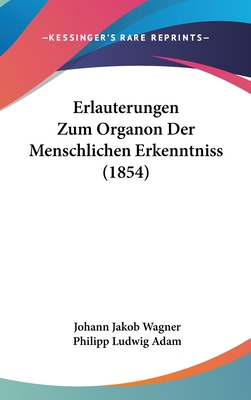 —KESSINGER'S RARE REPRINTS—

Erlauterungen
Zum Organon Der
Menschlichen Erkenntniss
(1854)

Johann Jakob Wagner
Philipp Ludwig Adam